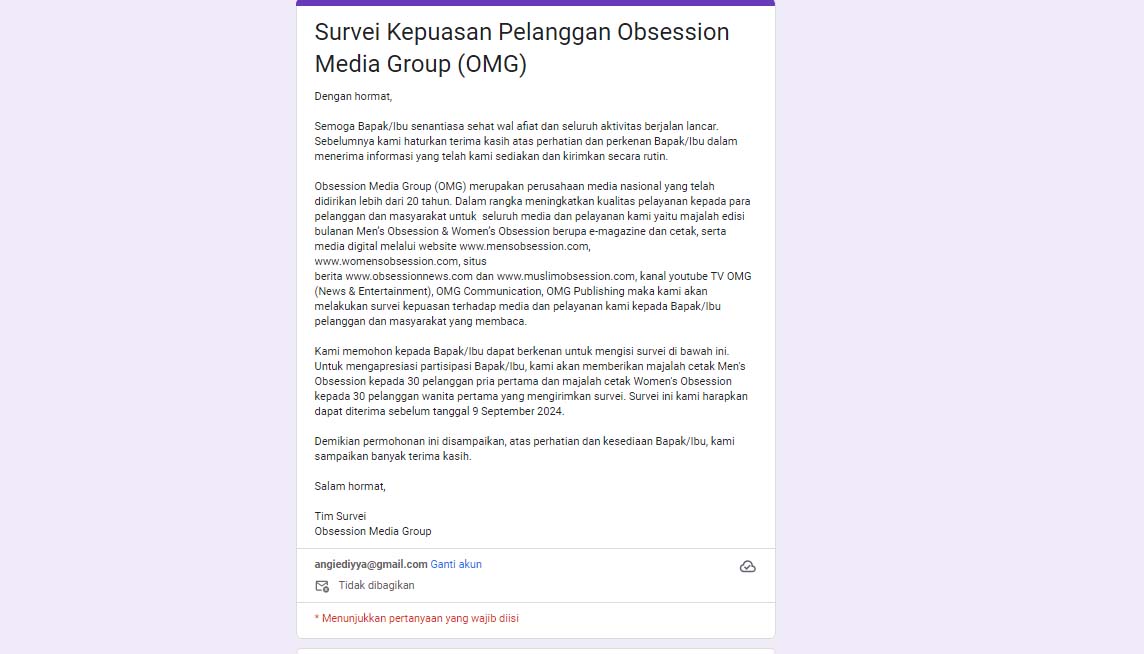 Survei Kepuasan Pelanggan Obsession Media Group (OMG)

Dengan hormat,

Semoga Bapak/Ibu senantiasa sehat wal afiat dan seluruh aktivitas berjalan lancar. Sebelumnya kami haturkan terima kasih atas perhatian dan perkenan Bapak/Ibu dalam menerima informasi yang telah kami sediakan dan kirimkan secara rutin.

Obsession Media Group (OMG) merupakan perusahaan media nasional yang telah didirikan lebih dari 20 tahun. Dalam rangka meningkatkan kualitas pelayanan kepada para pelanggan dan masyarakat untuk seluruh media dan pelayanan kami yaitu majalah edisi bulanan Men's Obsession & Women's Obsession berupa e-magazine dan cetak, serta media digital melalui website www.mensobsession.com, www.womensobsession.com, situs berita www.obsessionnews.com dan www.muslimobsession.com, kanal youtube TV OMG (News & Entertainment), OMG Communication, OMG Publishing maka kami akan melakukan survei kepuasan terhadap media dan pelayanan kami kepada Bapak/Ibu pelanggan dan masyarakat yang membaca.

Kami memohon kepada Bapak/Ibu dapat berkenan untuk mengisi survei di bawah ini. Untuk mengapresiasi partisipasi Bapak/Ibu, kami akan memberikan majalah cetak Men's Obsession kepada 30 pelanggan pria pertama dan majalah cetak Women's Obsession kepada 30 pelanggan wanita pertama yang mengirimkan survei. Survei ini kami harapkan dapat diterima sebelum tanggal 9 September 2024.

Demikian permohonan ini disampaikan, atas perhatian dan kesediaan Bapak/Ibu, kami sampaikan banyak terima kasih.

Salam hormat,

Tim Survei
Obsession Media Group

angiediyya@gmail.com Ganti akun
Tidak dibagikan

* Menunjukkan pertanyaan yang wajib diisi